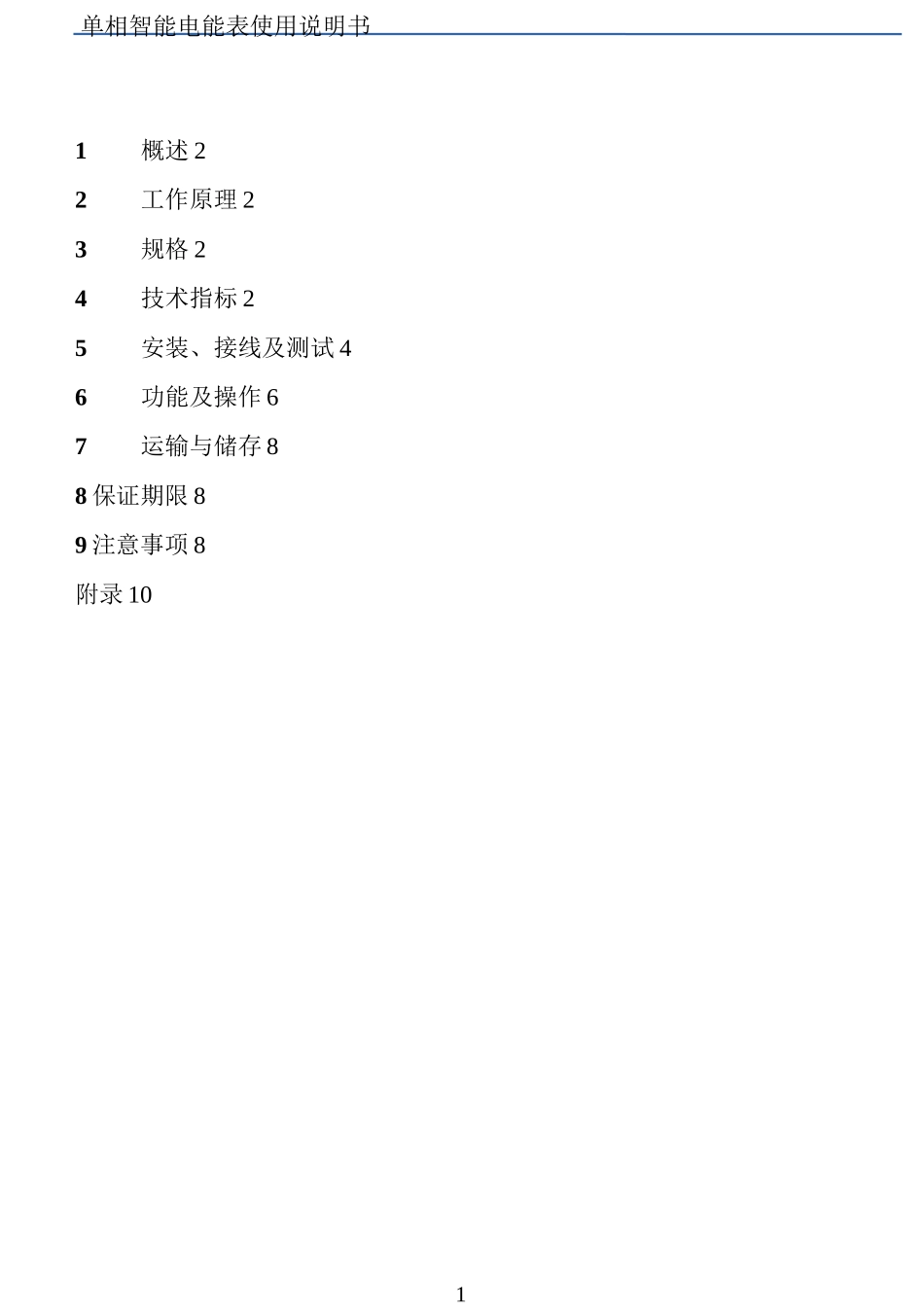 单相智能电能表使用说明书

1 概述 2

2 工作原理 2

3 规格 2

4 技术指标 2

5 安装、接线及测试 4

6 功能及操作 6

7 运输与储存 8

8 保证期限 8

9 注意事项 8

附录 10

1